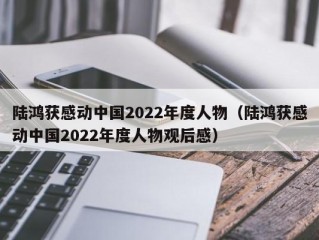 陆鸿获感动中国2022年度人物（陆鸿获感动中国2022年度人物观后感）